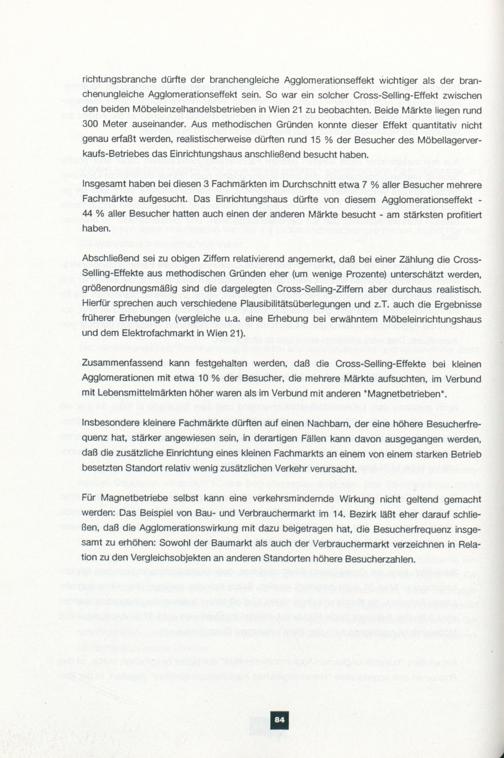 richtungsbranche dürfte der branchengleiche Agglomerationseffekt wichtiger als der branchenungleiche Agglomerationseffekt sein. So war ein solcher Cross-Selling-Effekt zwischen den beiden Möbeleinzelhandelsbetrieben in Wien 21 zu beobachten. Beide Märkte liegen rund 300 Meter auseinander. Aus methodischen Gründen konnte dieser Effekt quantitativ nicht genau erfaßt werden, realistischerweise dürften rund 15 % der Besucher des Möbellagerverkaufs-Betriebes das Einrichtungshaus anschließend besucht haben.

Insgesamt haben bei diesen 3 Fachmärkten im Durchschnitt etwa 7 % aller Besucher mehrere Fachmärkte aufgesucht. Das Einrichtungshaus dürfte von diesem Agglomerationseffekt - 44 % aller Besucher hatten auch einen der anderen Märkte besucht - am stärksten profitiert haben.

Abschließend sei zu obigen Ziffern relativierend angemerkt, daß bei einer Zählung die Cross-Selling-Effekte aus methodischen Gründen eher (um wenige Prozente) unterschätzt werden, größenordnungsmäßig sind die dargelegten Cross-Selling-Ziffern aber durchaus realistisch. Hierfür sprechen auch verschiedene Plausibilitätsüberlegungen und z.T. auch die Ergebnisse früherer Erhebungen (vergleiche u.a. eine Erhebung bei erwähntem Möbeleinrichtungshaus und dem Elektrofachmarkt in Wien 21).

Zusammenfassend kann festgehalten werden, daß die Cross-Selling-Effekte bei kleinen Agglomerationen mit etwa 10 % der Besucher, die mehrere Märkte aufsuchten, im Verbund mit Lebensmittelmärkten höher waren als im Verbund mit anderen "Magnetbetrieben".

Insbesondere kleinere Fachmärkte dürften auf einen Nachbarn, der eine höhere Besucherfrequenz hat, stärker angewiesen sein, in derartigen Fällen kann davon ausgegangen werden, daß die zusätzliche Einrichtung eines kleinen Fachmarkts an einem von einem starken Betrieb besetzten Standort relativ wenig zusätzlichen Verkehr verursacht.

Für Magnetbetriebe selbst kann eine verkehrsmindernde Wirkung nicht geltend gemacht werden: Das Beispiel von Bau- und Verbrauchermarkt im 14. Bezirk läßt eher darauf schließen, daß die Agglomerationswirkung mit dazu beigetragen hat, die Besucherfrequenz insgesamt zu erhöhen: Sowohl der Baumarkt als auch der Verbrauchermarkt verzeichnen in Relation zu den Vergleichsobjekten an anderen Standorten höhere Besucherzahlen.

84